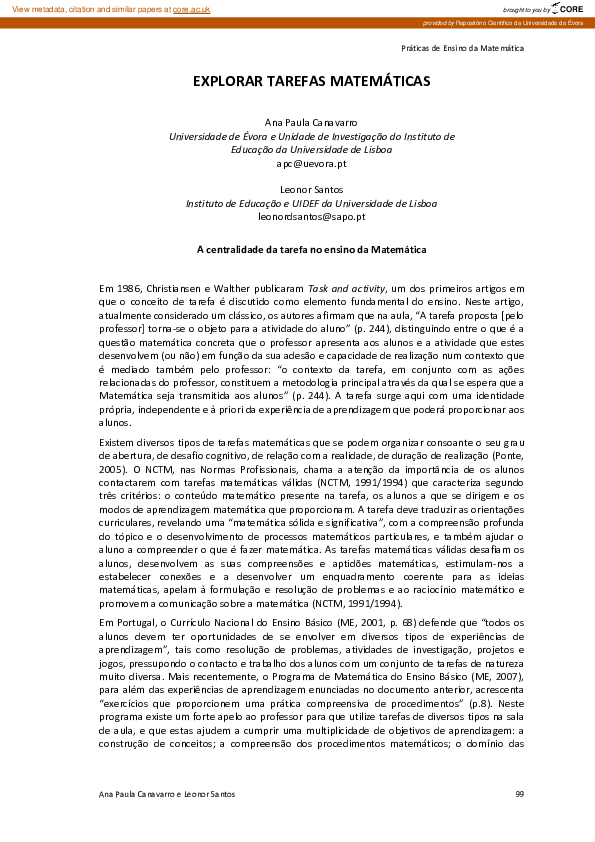 View metadata, citation and similar papers at core.ac.uk

brought to you by CORE

provided by Repositório Científico da Universidade de Évora

Práticas de Ensino da Matemática

EXPLORAR TAREFAS MATEMÁTICAS

Ana Paula Canavarro
Universidade de Évora e Unidade de Investigação do Instituto de Educação da Universidade de Lisboa
apc@uevora.pt

Leonor Santos
Instituto de Educação e UIDEF da Universidade de Lisboa
leonordsantos@sapo.pt

A centralidade da tarefa no ensino da Matemática

Em 1986, Christiansen e Walther publicaram Task and activity, um dos primeiros artigos em que o conceito de tarefa é discutido como elemento fundamental do ensino. Neste artigo, atualmente considerado um clássico, os autores afirmam que na aula, "A tarefa proposta [pelo professor] torna-se o objeto para a atividade do aluno" (p. 244), distinguindo entre o que é a questão matemática concreta que o professor apresenta aos alunos e a atividade que estes desenvolvem (ou não) em função da sua adesão e capacidade de realização num contexto que é mediado também pelo professor: "o contexto da tarefa, em conjunto com as ações relacionadas do professor, constituem a metodologia principal através da qual se espera que a Matemática seja transmitida aos alunos" (p. 244). A tarefa surge aqui com uma identidade própria, independente e à priori da experiência de aprendizagem que poderá proporcionar aos alunos.

Existem diversos tipos de tarefas matemáticas que se podem organizar consoante o seu grau de abertura, de desafio cognitivo, de relação com a realidade, de duração de realização (Ponte, 2005). O NCTM, nas Normas Profissionais, chama a atenção da importância de os alunos contactarem com tarefas matemáticas válidas (NCTM, 1991/1994) que caracteriza segundo três critérios: o conteúdo matemático presente na tarefa, os alunos a que se dirigem e os modos de aprendizagem matemática que proporcionam. A tarefa deve traduzir as orientações curriculares, revelando uma "matemática sólida e significativa", com a compreensão profunda do tópico e o desenvolvimento de processos matemáticos particulares, e também ajudar o aluno a compreender o que é fazer matemática. As tarefas matemáticas válidas desafiam os alunos, desenvolvem as suas compreensões e aptidões matemáticas, estimulam-nos a estabelecer conexões e a desenvolver um enquadramento coerente para as ideias matemáticas, apelam à formulação e resolução de problemas e ao raciocínio matemático e promovem a comunicação sobre a matemática (NCTM, 1991/1994).

Em Portugal, o Currículo Nacional do Ensino Básico (ME, 2001, p. 68) defende que "todos os alunos devem ter oportunidades de se envolver em diversos tipos de experiências de aprendizagem", tais como resolução de problemas, atividades de investigação, projetos e jogos, pressupondo o contacto e trabalho dos alunos com um conjunto de tarefas de natureza muito diversa. Mais recentemente, o Programa de Matemática do Ensino Básico (ME, 2007), para além das experiências de aprendizagem enunciadas no documento anterior, acrescenta "exercícios que proporcionem uma prática compreensiva de procedimentos" (p.8). Neste programa existe um forte apelo ao professor para que utilize tarefas de diversos tipos na sala de aula, e que estas ajudem a cumprir uma multiplicidade de objetivos de aprendizagem: a construção de conceitos; a compreensão dos procedimentos matemáticos; o domínio das

Ana Paula Canavarro e Leonor Santos

99